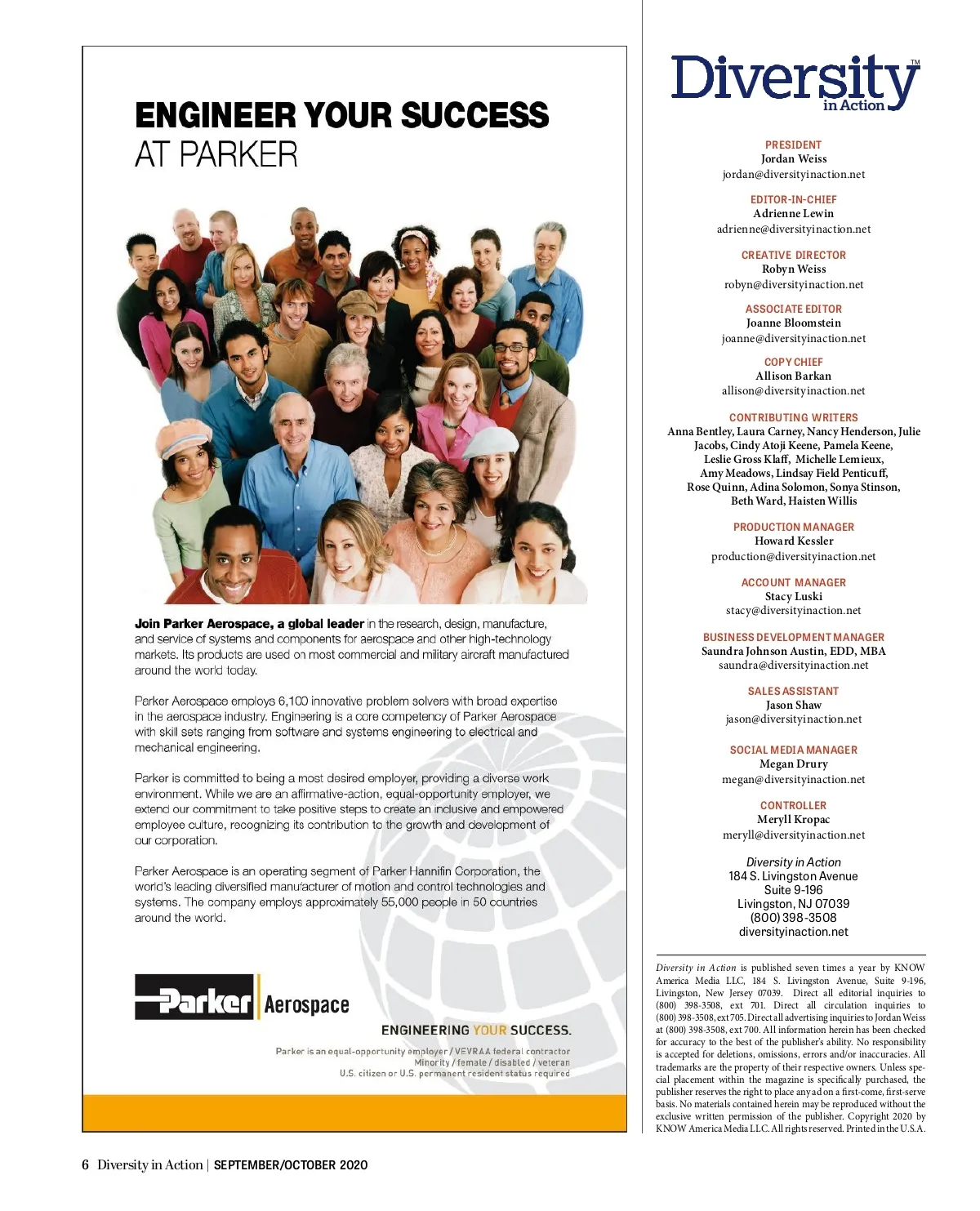 ENGINEER YOUR SUCCESS
AT PARKER

Join Parker Aerospace, a global leader in the research, design, manufacture, and service of systems and components for aerospace and other high-technology markets. Its products are used on most commercial and military aircraft manufactured around the world today.

Parker Aerospace employs 6,100 innovative problem solvers with broad expertise in the aerospace industry. Engineering is a core competency of Parker Aerospace with skill sets ranging from software and systems engineering to electrical and mechanical engineering.

Parker is committed to being a most desired employer, providing a diverse work environment. While we are an affirmative-action, equal-opportunity employer, we extend our commitment to take positive steps to create an inclusive and empowered employee culture, recognizing its contribution to the growth and development of our corporation.

Parker Aerospace is an operating segment of Parker Hannifin Corporation, the world's leading diversified manufacturer of motion and control technologies and systems. The company employs approximately 55,000 people in 50 countries around the world.

Parker Aerospace

ENGINEERING YOUR SUCCESS.

Parker is an equal-opportunity employer / VEVRAA federal contractor
Minority / female / disabled / veteran
U.S. citizen or U.S. permanent resident status required

Diversity in Action TM

PRESIDENT
Jordan Weiss
jordan@diversityinaction.net

EDITOR-IN-CHIEF
Adrienne Lewin
adrienne@diversityinaction.net

CREATIVE DIRECTOR
Robyn Weiss
robyn@diversityinaction.net

ASSOCIATE EDITOR
Joanne Bloomstein
joanne@diversityinaction.net

COPY CHIEF
Allison Barkan
allison@diversityinaction.net

CONTRIBUTING WRITERS
Anna Bentley, Laura Carney, Nancy Henderson, Julie Jacobs, Cindy Atoji Keene, Pamela Keene, Leslie Gross Klaff, Michelle Lemieux, Amy Meadows, Lindsay Field Penticuff, Rose Quinn, Adina Solomon, Sonya Stinson, Beth Ward, Haisten Willis

PRODUCTION MANAGER
Howard Kessler
production@diversityinaction.net

ACCOUNT MANAGER
Stacy Luski
stacy@diversityinaction.net

BUSINESS DEVELOPMENT MANAGER
Saundra Johnson Austin, EDD, MBA
saundra@diversityinaction.net

SALES ASSISTANT
Jason Shaw
jason@diversityinaction.net

SOCIAL MEDIA MANAGER
Megan Drury
megan@diversityinaction.net

CONTROLLER
Meryll Kropac
meryll@diversityinaction.net

Diversity in Action
184 S. Livingston Avenue
Suite 9-196
Livingston, NJ 07039
(800) 398-3508
diversityinaction.net

Diversity in Action is published seven times a year by KNOW America Media LLC, 184 S. Livingston Avenue, Suite 9-196, Livingston, New Jersey 07039. Direct all editorial inquiries to (800) 398-3508, ext 701. Direct all circulation inquiries to (800) 398-3508, ext 705. Direct all advertising inquiries to Jordan Weiss at (800) 398-3508, ext 700. All information herein has been checked for accuracy to the best of the publisher's ability. No responsibility is accepted for deletions, omissions, errors and/or inaccuracies. All trademarks are the property of their respective owners. Unless special placement within the magazine is specifically purchased, the publisher reserves the right to place any ad on a first-come, first-serve basis. No materials contained herein may be reproduced without the exclusive written permission of the publisher. Copyright 2020 by KNOW America Media LLC. All rights reserved. Printed in the U.S.A.

6 Diversity in Action | SEPTEMBER/OCTOBER 2020